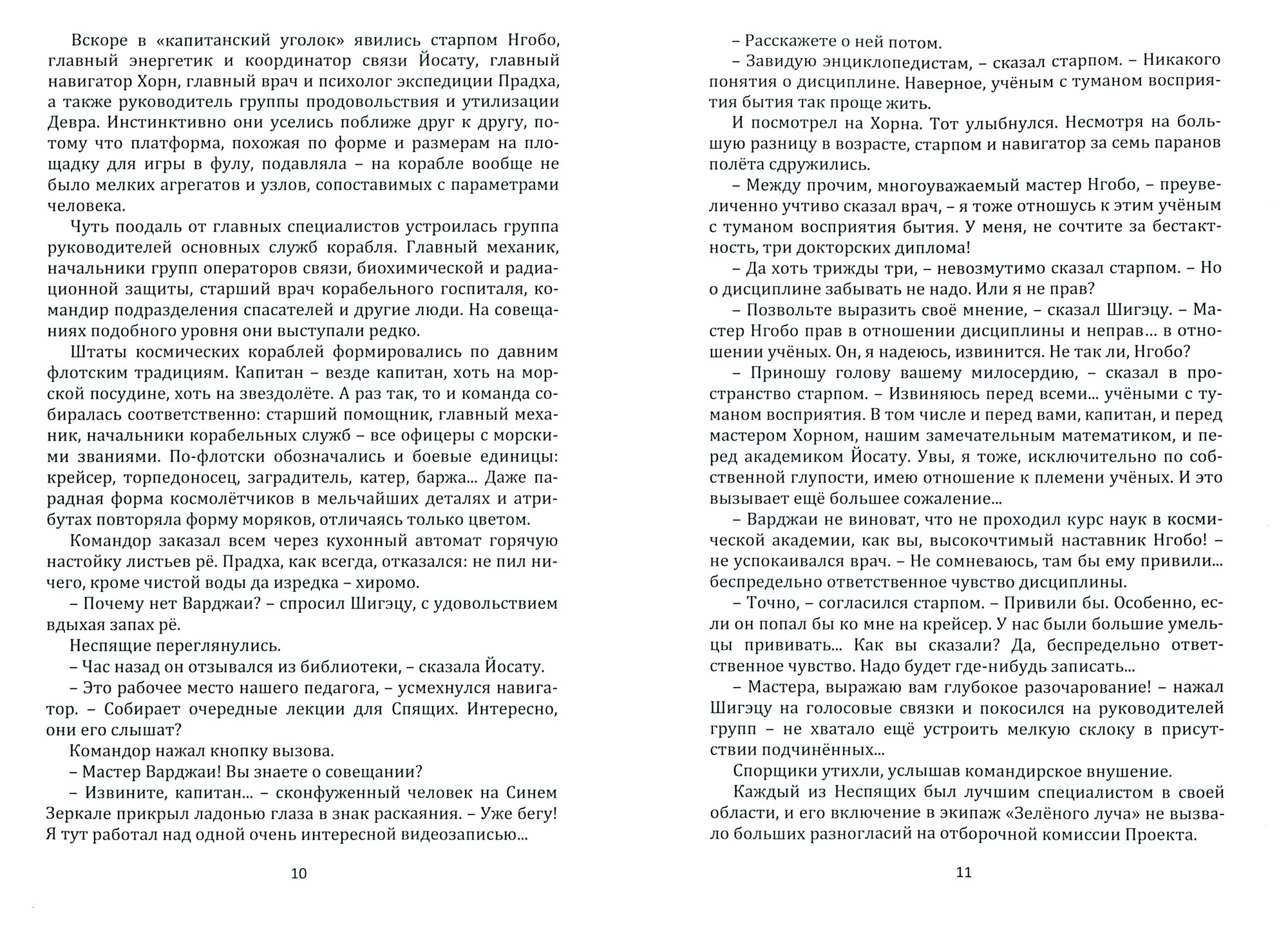 Вскоре в «капитанский уголок» явились старпом Нгобо, главный энергетик и координатор связи Йосату, главный навигатор Хорн, главный врач и психолог экспедиции Прадха, а также руководитель группы продовольствия и утилизации Девра. Инстинктивно они уселись поближе друг к другу, потому что платформа, похожая по форме и размерам на площадку для игры в фулу, подавляла – на корабле вообще не было мелких агрегатов и узлов, сопоставимых с параметрами человека.

Чуть поодаль от главных специалистов устроилась группа руководителей основных служб корабля. Главный механик, начальники групп операторов связи, биохимической и радиационной защиты, старший врач корабельного госпиталя, командир подразделения спасателей и другие люди. На совещаниях подобного уровня они выступали редко.

Штаты космических кораблей формировались по давним флотским традициям. Капитан – везде капитан, хоть на морской посудине, хоть на звездолёте. А раз так, то и команда собиралась соответственно: старший помощник, главный механик, начальники корабельных служб – все офицеры с морскими званиями. По-флотски обозначались и боевые единицы: крейсер, торпедоносец, заградитель, катер, баржа... Даже парадная форма космолётчиков в мельчайших деталях и атрибутах повторяла форму моряков, отличаясь только цветом.

Командор заказал всем через кухонный автомат горячую настойку листьев рё. Прадха, как всегда, отказался: не пил ничего, кроме чистой воды да изредка – хиромо.

– Почему нет Варджаи? – спросил Шигэцу, с удовольствием вдыхая запах рё.

Неспящие переглянулись.

– Час назад он отзывался из библиотеки, – сказала Йосату.

– Это рабочее место нашего педагога, – усмехнулся навигатор. – Собирает очередные лекции для Спящих. Интересно, они его слышат?

Командор нажал кнопку вызова.

– Мастер Варджаи! Вы знаете о совещании?

– Извините, капитан... – сконфуженный человек на Синем Зеркале прикрыл ладонью глаза в знак раскаяния. – Уже бегу! Я тут работал над одной очень интересной видеозаписью...

10

– Расскажете о ней потом.

– Завидую энциклопедистам, – сказал старпом. – Никакого понятия о дисциплине. Наверное, учёным с туманом восприятия бытия так проще жить.

И посмотрел на Хорна. Тот улыбнулся. Несмотря на большую разницу в возрасте, старпом и навигатор за семь паранов полёта сдружились.

– Между прочим, многоуважаемый мастер Нгобо, – преувеличенно учтиво сказал врач, – я тоже отношусь к этим учёным с туманом восприятия бытия. У меня, не сочтите за бестактность, три докторских диплома!

– Да хоть трижды три, – невозмутимо сказал старпом. – Но о дисциплине забывать не надо. Или я не прав?

– Позвольте выразить своё мнение, – сказал Шигэцу. – Мастер Нгобо прав в отношении дисциплины и неправ... в отношении учёных. Он, я надеюсь, извинится. Не так ли, Нгобо?

– Приношу голову вашему милосердию, – сказал в пространство старпом. – Извиняюсь перед всеми... учёными с туманом восприятия. В том числе и перед вами, капитан, и перед мастером Хорном, нашим замечательным математиком, и перед академиком Йосату. Увы, я тоже, исключительно по собственной глупости, имею отношение к племени учёных. И это вызывает ещё большее сожаление...

– Варджаи не виноват, что не проходил курс наук в космической академии, как вы, высокочтимый наставник Нгобо! – не успокаивался врач. – Не сомневаюсь, там бы ему привили... беспредельно ответственное чувство дисциплины.

– Точно, – согласился старпом. – Привили бы. Особенно, если он попал бы ко мне на крейсер. У нас были большие умельцы прививать... Как вы сказали? Да, беспредельно ответственное чувство. Надо будет где-нибудь записать...

– Мастера, выражаю вам глубокое разочарование! – нажал Шигэцу на голосовые связки и покосился на руководителей групп – не хватало ещё устроить мелкую склоку в присутствии подчинённых...

Спорщики утихли, услышав командирское внушение.

Каждый из Неспящих был лучшим специалистом в своей области, и его включение в экипаж «Зелёного луча» не вызвало больших разногласий на отборочной комиссии Проекта.

11